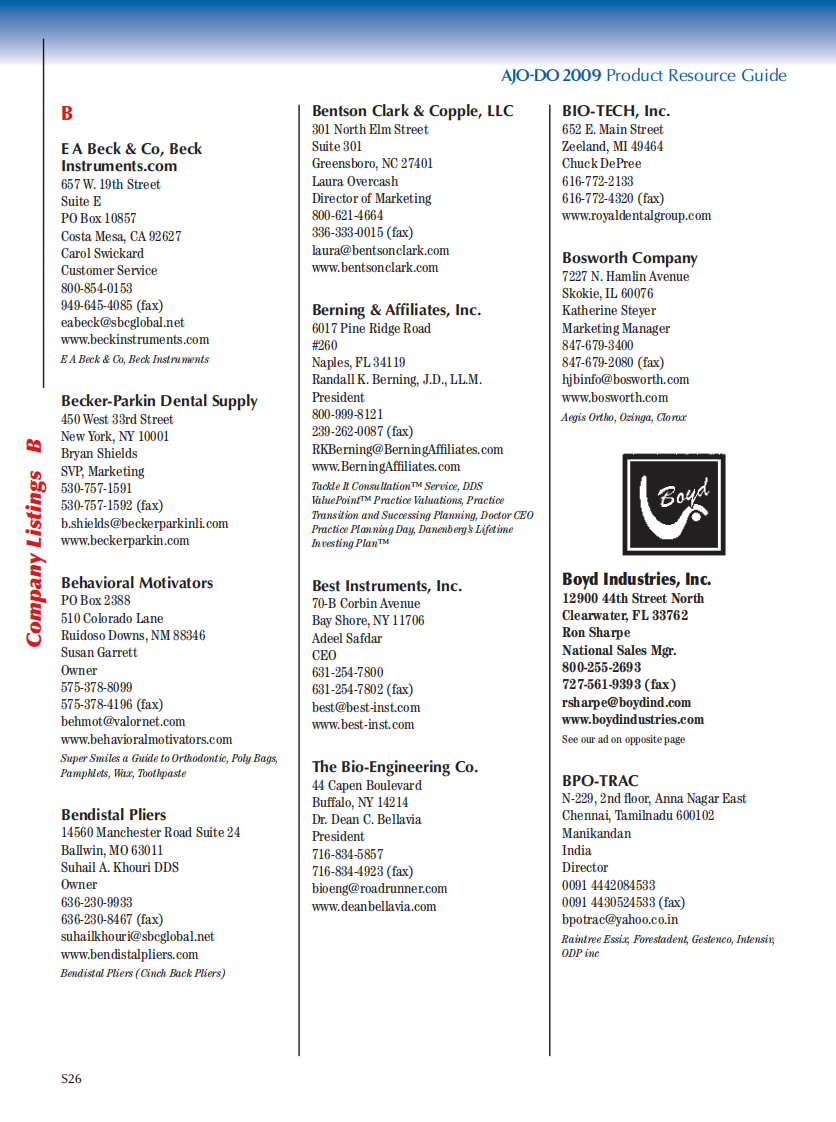 AJO-DO 2009 Product Resource Guide

Company Listings B

B

E A Beck & Co, Beck Instruments.com
657 W. 19th Street
Suite E
PO Box 10857
Costa Mesa, CA 92627
Carol Swickard
Customer Service
800-854-0153
949-645-4085 (fax)
eabeck@sbcglobal.net
www.beckinstruments.com
E A Beck & Co, Beck Instruments

Becker-Parkin Dental Supply
450 West 33rd Street
New York, NY 10001
Bryan Shields
SVP, Marketing
530-757-1591
530-757-1592 (fax)
b.shields@beckerparkinli.com
www.beckerparkin.com

Behavioral Motivators
PO Box 2388
510 Colorado Lane
Ruidoso Downs, NM 88346
Susan Garrett
Owner
575-378-8099
575-378-4196 (fax)
behmot@valornet.com
www.behavioralmotivators.com
Super Smiles a Guide to Orthodontic, Poly Bags, Pamphlets, Wax, Toothpaste

Bendistal Pliers
14560 Manchester Road Suite 24
Ballwin, MO 63011
Suhail A. Khouri DDS
Owner
636-230-9933
636-230-8467 (fax)
suhailkhouri@sbcglobal.net
www.bendistalpliers.com
Bendistal Pliers (Cinch Back Pliers)

Bentson Clark & Copple, LLC
301 North Elm Street
Suite 301
Greensboro, NC 27401
Laura Overcash
Director of Marketing
800-621-4664
336-333-0015 (fax)
laura@bentsonclark.com
www.bentsonclark.com

Berning & Affiliates, Inc.
6017 Pine Ridge Road
#260
Naples, FL 34119
Randall K. Berning, J.D., LL.M.
President
800-999-8121
239-262-0087 (fax)
RKBerning@BerningAffiliates.com
www.BerningAffiliates.com
Tackle It Consultation™ Service, DDS ValuePoint™ Practice Valuations, Practice Transition and Successing Planning, Doctor CEO Practice Planning Day, Danenberg's Lifetime Investing Plan™

Best Instruments, Inc.
70-B Corbin Avenue
Bay Shore, NY 11706
Adeel Safdar
CEO
631-254-7800
631-254-7802 (fax)
best@best-inst.com
www.best-inst.com

The Bio-Engineering Co.
44 Capen Boulevard
Buffalo, NY 14214
Dr. Dean C. Bellavia
President
716-834-5857
716-834-4923 (fax)
bioeng@roadrunner.com
www.deanbellavia.com

BIO-TECH, Inc.
652 E. Main Street
Zeeland, MI 49464
Chuck DePree
616-772-2133
616-772-4320 (fax)
www.royaldentalgroup.com

Bosworth Company
7227 N. Hamlin Avenue
Skokie, IL 60076
Katherine Steyer
Marketing Manager
847-679-3400
847-679-2080 (fax)
hjbinfo@bosworth.com
www.bosworth.com
Aegis Ortho, Ozinga, Clorox

Boyd

Boyd Industries, Inc.
12900 44th Street North
Clearwater, FL 33762
Ron Sharpe
National Sales Mgr.
800-255-2693
727-561-9393 (fax)
rsharpe@boydind.com
www.boydindustries.com
See our ad on opposite page

BPO-TRAC
N-229, 2nd floor, Anna Nagar East
Chennai, Tamilnadu 600102
Manikandan
India
Director
0091 4442084533
0091 4430524533 (fax)
bpotrac@yahoo.co.in
Raintree Essix, Forestadent, Gestenco, Intensiv, ODP inc

S26